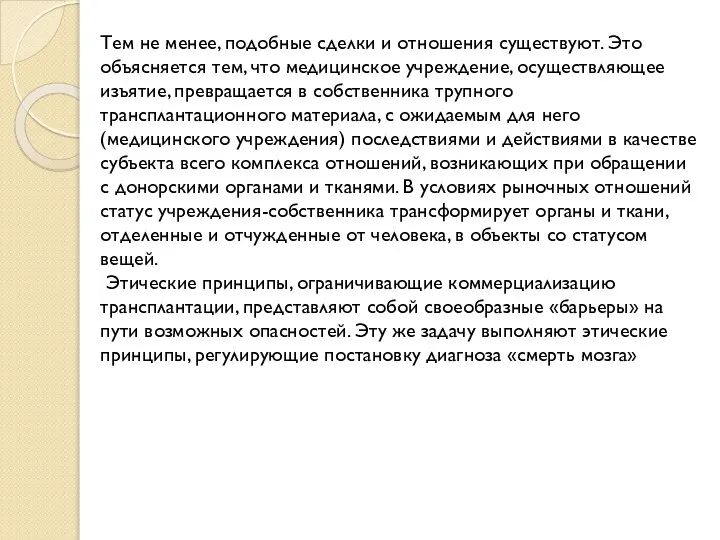 Тем не менее, подобные сделки и отношения существуют. Это объясняется тем, что медицинское учреждение, осуществляющее изъятие, превращается в собственника трупного трансплантационного материала, с ожидаемым для него (медицинского учреждения) последствиями и действиями в качестве субъекта всего комплекса отношений, возникающих при обращении с донорскими органами и тканями. В условиях рыночных отношений статус учреждения-собственника трансформирует органы и ткани, отделенные и отчужденные от человека, в объекты со статусом вещей.

Этические принципы, ограничивающие коммерциализацию трансплантации, представляют собой своеобразные «барьеры» на пути возможных опасностей. Эту же задачу выполняют этические принципы, регулирующие постановку диагноза «смерть мозга»